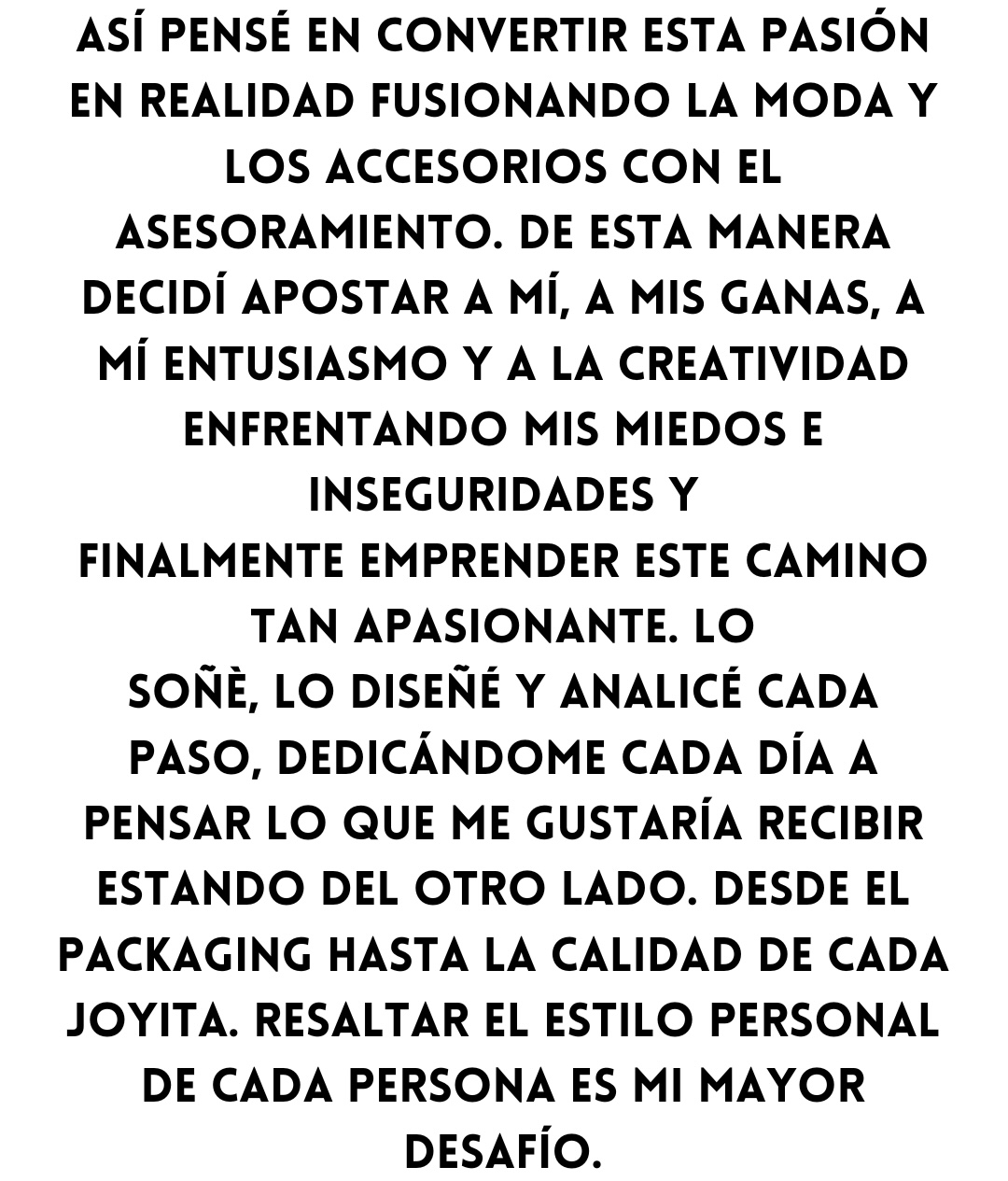 ASÍ PENSÉ EN CONVERTIR ESTA PASIÓN EN REALIDAD FUSIONANDO LA MODA Y LOS ACCESORIOS CON EL ASESORAMIENTO. DE ESTA MANERA DECIDÍ APOSTAR A MÍ, A MIS GANAS, A MÍ ENTUSIASMO Y A LA CREATIVIDAD ENFRENTANDO MIS MIEDOS E INSEGURIDADES Y FINALMENTE EMPRENDER ESTE CAMINO TAN APASIONANTE. LO SOÑÈ, LO DISEÑÉ Y ANALICÉ CADA PASO, DEDICÁNDOME CADA DÍA A PENSAR LO QUE ME GUSTARÍA RECIBIR ESTANDO DEL OTRO LADO. DESDE EL PACKAGING HASTA LA CALIDAD DE CADA JOYITA. RESALTAR EL ESTILO PERSONAL DE CADA PERSONA ES MI MAYOR DESAFÍO.